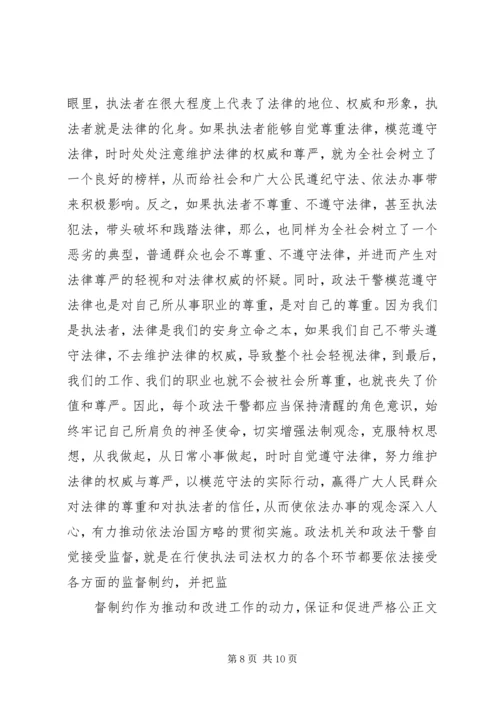 眼里，执法者在很大程度上代表了法律的地位、权威和形象，执法者就是法律的化身。如果执法者能够自觉尊重法律，模范遵守法律，时时处处注意维护法律的权威和尊严，就为全社会树立了一个良好的榜样，从而给社会和广大公民遵纪守法、依法办事带来积极影响。反之，如果执法者不尊重、不遵守法律，甚至执法犯法，带头破坏和践踏法律，那么，也同样为全社会树立了一个恶劣的典型，普通群众也会不尊重、不遵守法律，并进而产生对法律尊严的轻视和对法律权威的怀疑。同时，政法干警模范遵守法律也是对自己所从事职业的尊重，是对自己的尊重。因为我们是执法者，法律是我们的安身立命之本，如果我们自己不带头遵守法律，不去维护法律的权威，导致整个社会轻视法律，到最后，我们的工作、我们的职业也就不会被社会所尊重，也就丧失了价值和尊严。因此，每个政法干警都应当保持清醒的角色意识，始终牢记自己所肩负的神圣使命，切实增强法制观念，克服特权思想，从我做起，从日常小事做起，时时自觉遵守法律，努力维护法律的权威与尊严，以模范守法的实际行动，赢得广大人民群众对法律的尊重和对执法者的信任，从而使依法办事的观念深入人心，有力推动依法治国方略的贯彻实施。政法机关和政法干警自觉接受监督，就是在行使执法司法权力的各个环节都要依法接受各方面的监督制约，并把监

督制约作为推动和改进工作的动力，保证和促进严格公正文

第 8 页 共 10 页